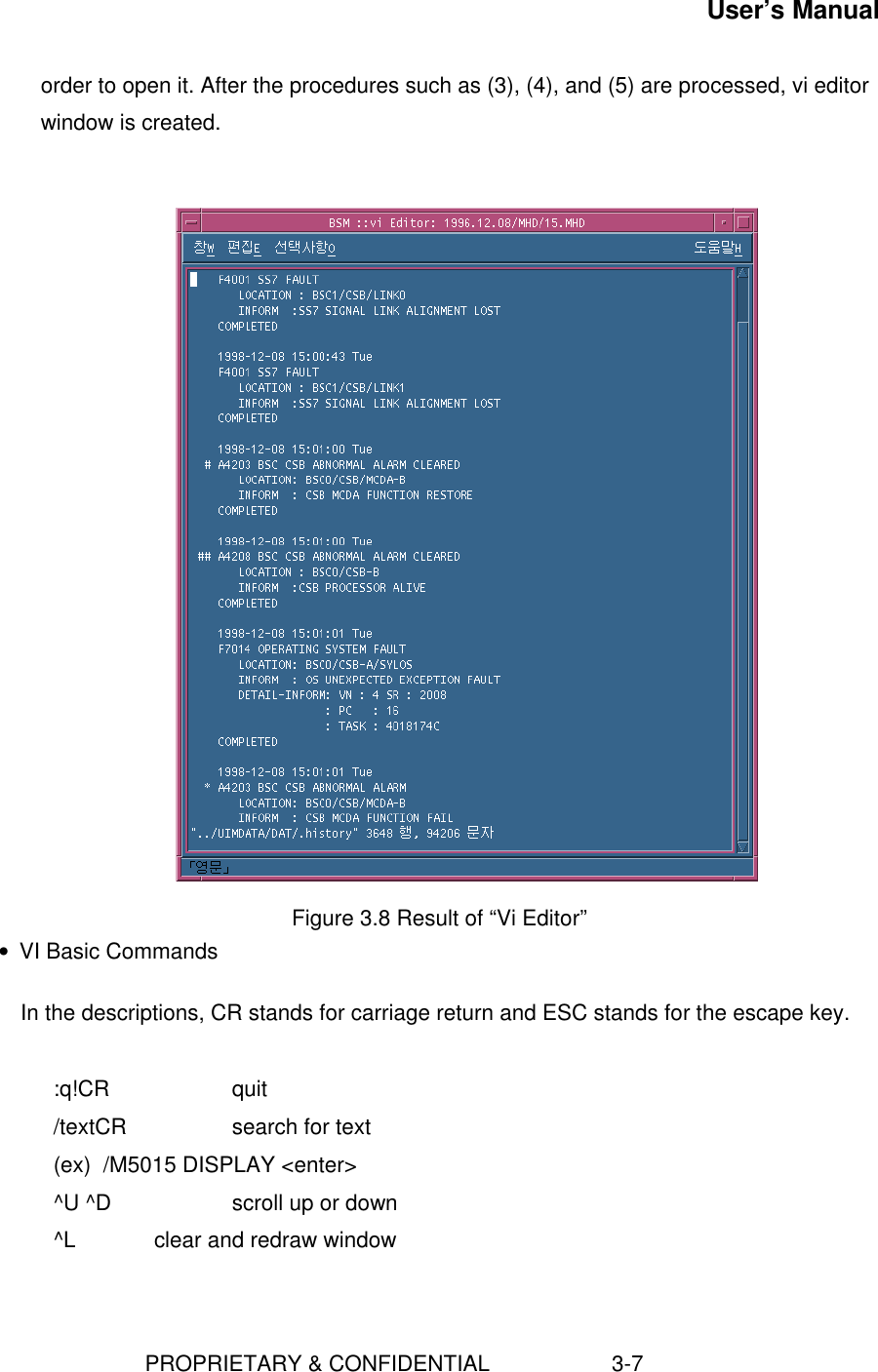 User's Manual

order to open it. After the procedures such as (3), (4), and (5) are processed, vi editor window is created.

BSM ::vi Editor: 1996.12.08/MHD/15.MHD

창W 편집E 선택사항O 도움말H

F4001 SS7 FAULT
LOCATION : BSC1/CSB/LINK0
INFORM :SS7 SIGNAL LINK ALIGNMENT LOST
COMPLETED

1998-12-08 15:00:43 Tue
F4001 SS7 FAULT
LOCATION : BSC1/CSB/LINK1
INFORM :SS7 SIGNAL LINK ALIGNMENT LOST
COMPLETED

1998-12-08 15:01:00 Tue
# A4203 BSC CSB ABNORMAL ALARM CLEARED
LOCATION: BSC0/CSB/MCDA-B
INFORM : CSB MCDA FUNCTION RESTORE
COMPLETED

1998-12-08 15:01:00 Tue
## A4208 BSC CSB ABNORMAL ALARM CLEARED
LOCATION : BSC0/CSB-B
INFORM :CSB PROCESSOR ALIVE
COMPLETED

1998-12-08 15:01:01 Tue
F7014 OPERATING SYSTEM FAULT
LOCATION: BSC0/CSB-A/SYLOS
INFORM : OS UNEXPECTED EXCEPTION FAULT
DETAIL-INFORM: VN : 4 SR : 2008
: PC : 16
: TASK : 4018174C
COMPLETED

1998-12-08 15:01:01 Tue
* A4203 BSC CSB ABNORMAL ALARM
LOCATION: BSC0/CSB/MCDA-B
INFORM : CSB MCDA FUNCTION FAIL
"../UIMDATA/DAT/.history" 3648 행, 94206 문자

「영문」

Figure 3.8 Result of “Vi Editor”

• VI Basic Commands

In the descriptions, CR stands for carriage return and ESC stands for the escape key.

:q!CR quit
/textCR search for text
(ex) /M5015 DISPLAY <enter>
^U ^D scroll up or down
^L clear and redraw window

PROPRIETARY & CONFIDENTIAL 3-7